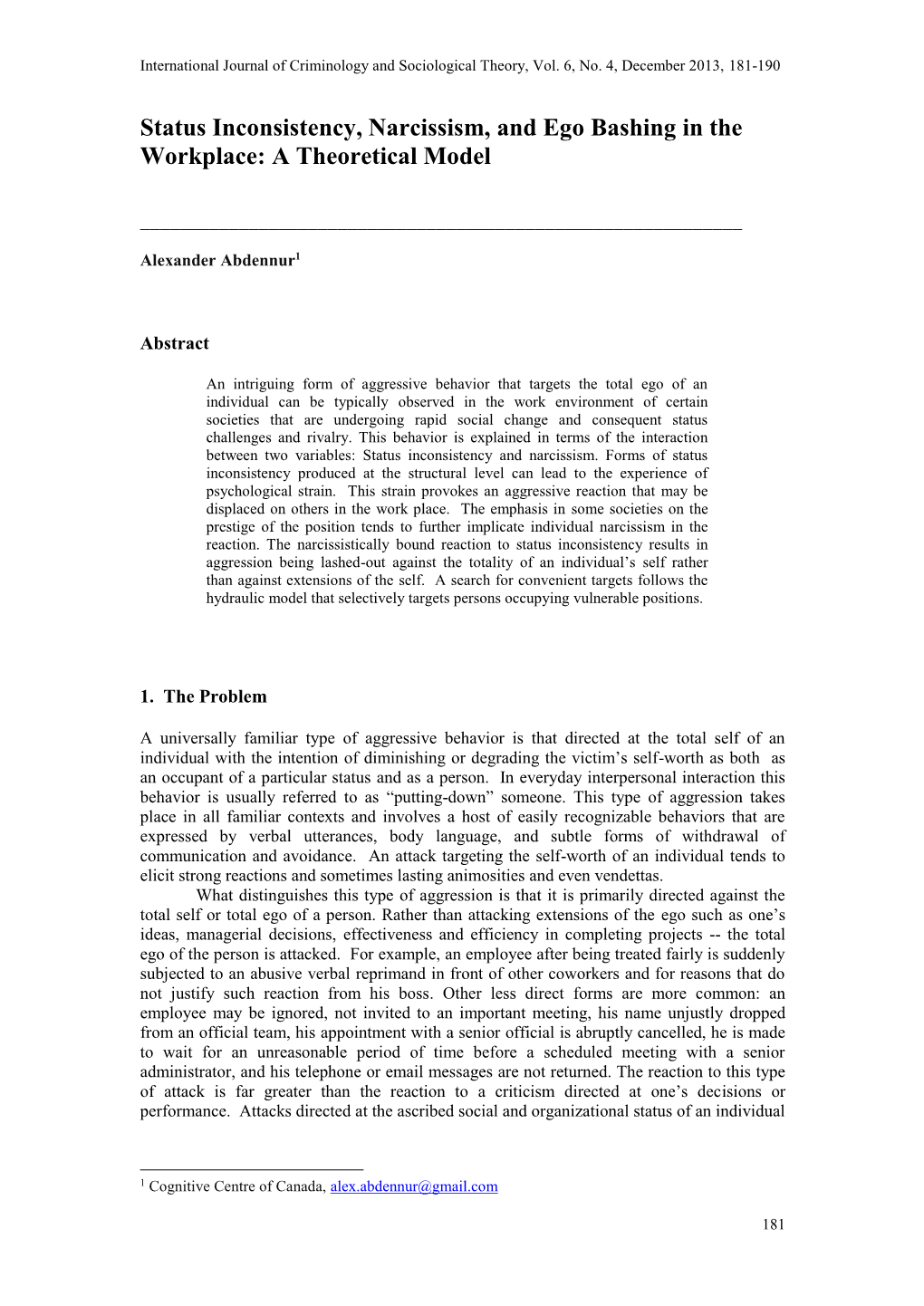 International Journal of Criminology and Sociological Theory, Vol. 6, No. 4, December 2013, 181-190

Status Inconsistency, Narcissism, and Ego Bashing in the Workplace: A Theoretical Model

Alexander Abdennur$^1$

Abstract

An intriguing form of aggressive behavior that targets the total ego of an individual can be typically observed in the work environment of certain societies that are undergoing rapid social change and consequent status challenges and rivalry. This behavior is explained in terms of the interaction between two variables: Status inconsistency and narcissism. Forms of status inconsistency produced at the structural level can lead to the experience of psychological strain. This strain provokes an aggressive reaction that may be displaced on others in the work place. The emphasis in some societies on the prestige of the position tends to further implicate individual narcissism in the reaction. The narcissistically bound reaction to status inconsistency results in aggression being lashed-out against the totality of an individual's self rather than against extensions of the self. A search for convenient targets follows the hydraulic model that selectively targets persons occupying vulnerable positions.

1. The Problem

A universally familiar type of aggressive behavior is that directed at the total self of an individual with the intention of diminishing or degrading the victim's self-worth as both as an occupant of a particular status and as a person. In everyday interpersonal interaction this behavior is usually referred to as "putting-down" someone. This type of aggression takes place in all familiar contexts and involves a host of easily recognizable behaviors that are expressed by verbal utterances, body language, and subtle forms of withdrawal of communication and avoidance. An attack targeting the self-worth of an individual tends to elicit strong reactions and sometimes lasting animosities and even vendettas.

What distinguishes this type of aggression is that it is primarily directed against the total self or total ego of a person. Rather than attacking extensions of the ego such as one's ideas, managerial decisions, effectiveness and efficiency in completing projects -- the total ego of the person is attacked. For example, an employee after being treated fairly is suddenly subjected to an abusive verbal reprimand in front of other coworkers and for reasons that do not justify such reaction from his boss. Other less direct forms are more common: an employee may be ignored, not invited to an important meeting, his name unjustly dropped from an official team, his appointment with a senior official is abruptly cancelled, he is made to wait for an unreasonable period of time before a scheduled meeting with a senior administrator, and his telephone or email messages are not returned. The reaction to this type of attack is far greater than the reaction to a criticism directed at one's decisions or performance. Attacks directed at the ascribed social and organizational status of an individual

$^1$ Cognitive Centre of Canada, alex.abdennur@gmail.com

181